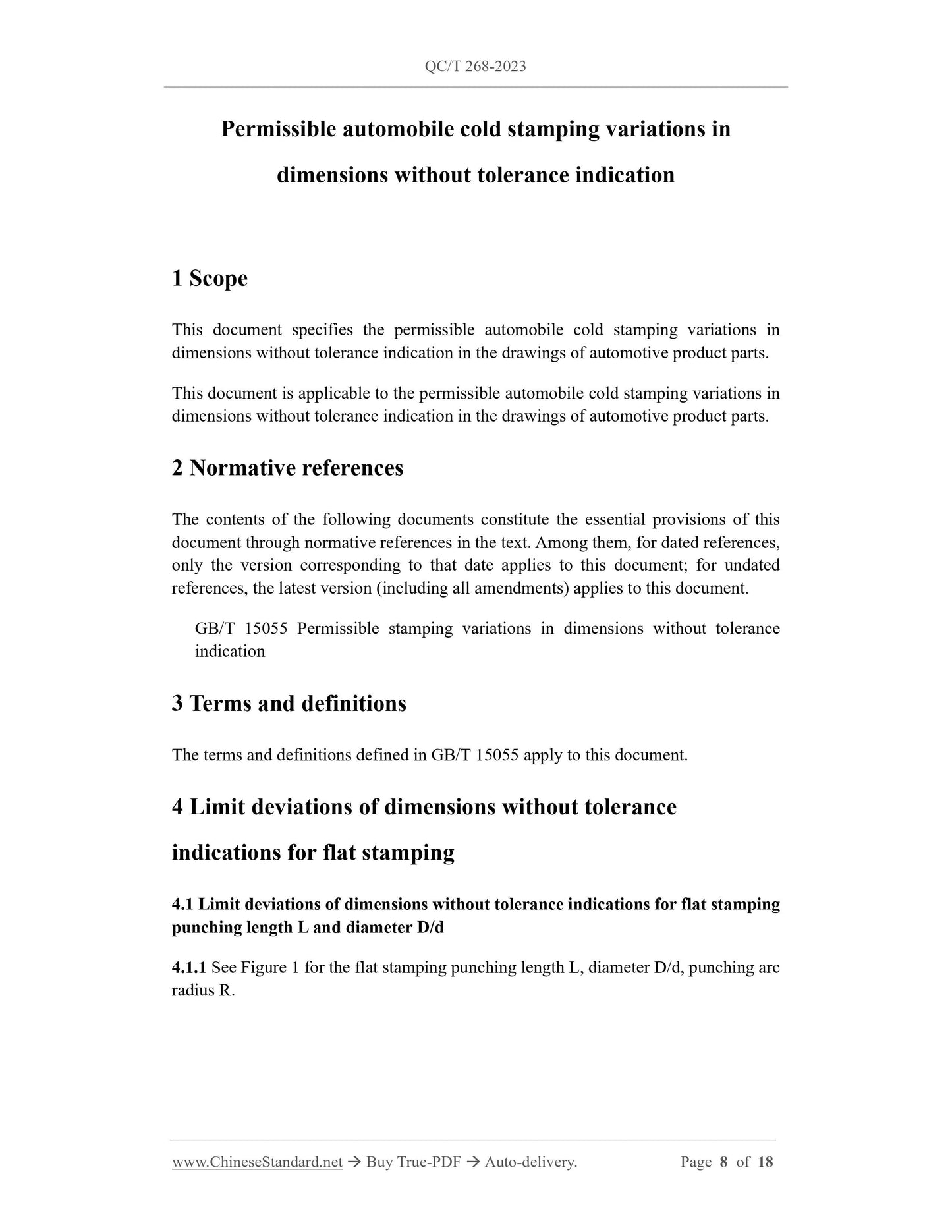 QC/T 268-2023

Permissible automobile cold stamping variations in dimensions without tolerance indication

1 Scope

This document specifies the permissible automobile cold stamping variations in dimensions without tolerance indication in the drawings of automotive product parts.

This document is applicable to the permissible automobile cold stamping variations in dimensions without tolerance indication in the drawings of automotive product parts.

2 Normative references

The contents of the following documents constitute the essential provisions of this document through normative references in the text. Among them, for dated references, only the version corresponding to that date applies to this document; for undated references, the latest version (including all amendments) applies to this document.

GB/T 15055 Permissible stamping variations in dimensions without tolerance indication

3 Terms and definitions

The terms and definitions defined in GB/T 15055 apply to this document.

4 Limit deviations of dimensions without tolerance indications for flat stamping

4.1 Limit deviations of dimensions without tolerance indications for flat stamping punching length L and diameter D/d

4.1.1 See Figure 1 for the flat stamping punching length L, diameter D/d, punching arc radius R.

www.ChineseStandard.net → Buy True-PDF → Auto-delivery. Page 8 of 18